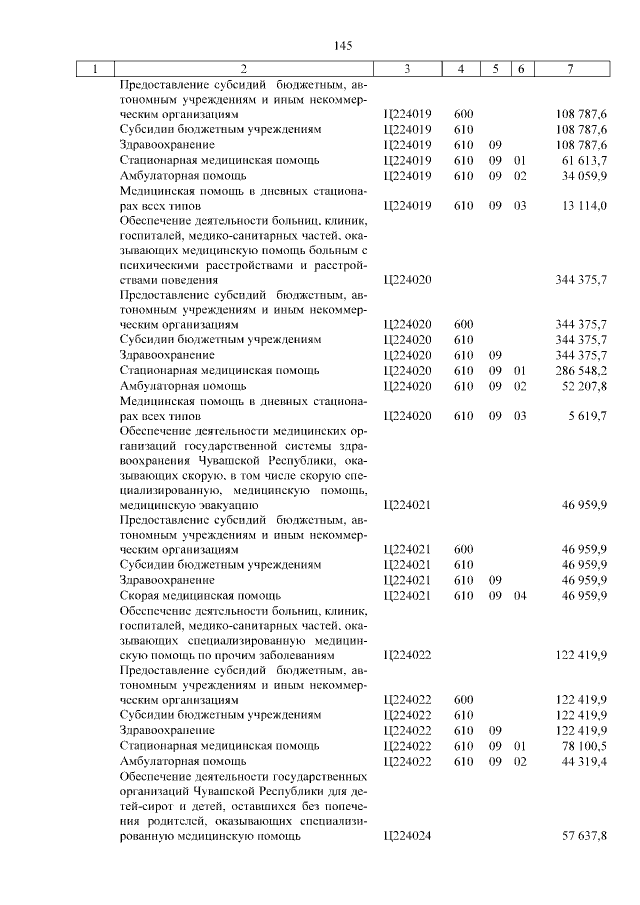 145

| 1 | 2 | 3 | 4 | 5 | 6 | 7 |
|---|---|---|---|---|---|---|
| | Предоставление субсидий бюджетным, автономным учреждениям и иным некоммерческим организациям | Ц224019 | 600 | | | 108 787,6 |
| | Субсидии бюджетным учреждениям | Ц224019 | 610 | | | 108 787,6 |
| | Здравоохранение | Ц224019 | 610 | 09 | | 108 787,6 |
| | Стационарная медицинская помощь | Ц224019 | 610 | 09 | 01 | 61 613,7 |
| | Амбулаторная помощь | Ц224019 | 610 | 09 | 02 | 34 059,9 |
| | Медицинская помощь в дневных стационарах всех типов | Ц224019 | 610 | 09 | 03 | 13 114,0 |
| | Обеспечение деятельности больниц, клиник, госпиталей, медико-санитарных частей, оказывающих медицинскую помощь больным с психическими расстройствами и расстройствами поведения | Ц224020 | | | | 344 375,7 |
| | Предоставление субсидий бюджетным, автономным учреждениям и иным некоммерческим организациям | Ц224020 | 600 | | | 344 375,7 |
| | Субсидии бюджетным учреждениям | Ц224020 | 610 | | | 344 375,7 |
| | Здравоохранение | Ц224020 | 610 | 09 | | 344 375,7 |
| | Стационарная медицинская помощь | Ц224020 | 610 | 09 | 01 | 286 548,2 |
| | Амбулаторная помощь | Ц224020 | 610 | 09 | 02 | 52 207,8 |
| | Медицинская помощь в дневных стационарах всех типов | Ц224020 | 610 | 09 | 03 | 5 619,7 |
| | Обеспечение деятельности медицинских организаций государственной системы здравоохранения Чувашской Республики, оказывающих скорую, в том числе скорую специализированную, медицинскую помощь, медицинскую эвакуацию | Ц224021 | | | | 46 959,9 |
| | Предоставление субсидий бюджетным, автономным учреждениям и иным некоммерческим организациям | Ц224021 | 600 | | | 46 959,9 |
| | Субсидии бюджетным учреждениям | Ц224021 | 610 | | | 46 959,9 |
| | Здравоохранение | Ц224021 | 610 | 09 | | 46 959,9 |
| | Скорая медицинская помощь | Ц224021 | 610 | 09 | 04 | 46 959,9 |
| | Обеспечение деятельности больниц, клиник, госпиталей, медико-санитарных частей, оказывающих специализированную медицинскую помощь по прочим заболеваниям | Ц224022 | | | | 122 419,9 |
| | Предоставление субсидий бюджетным, автономным учреждениям и иным некоммерческим организациям | Ц224022 | 600 | | | 122 419,9 |
| | Субсидии бюджетным учреждениям | Ц224022 | 610 | | | 122 419,9 |
| | Здравоохранение | Ц224022 | 610 | 09 | | 122 419,9 |
| | Стационарная медицинская помощь | Ц224022 | 610 | 09 | 01 | 78 100,5 |
| | Амбулаторная помощь | Ц224022 | 610 | 09 | 02 | 44 319,4 |
| | Обеспечение деятельности государственных организаций Чувашской Республики для детей-сирот и детей, оставшихся без попечения родителей, оказывающих специализированную медицинскую помощь | Ц224024 | | | | 57 637,8 |